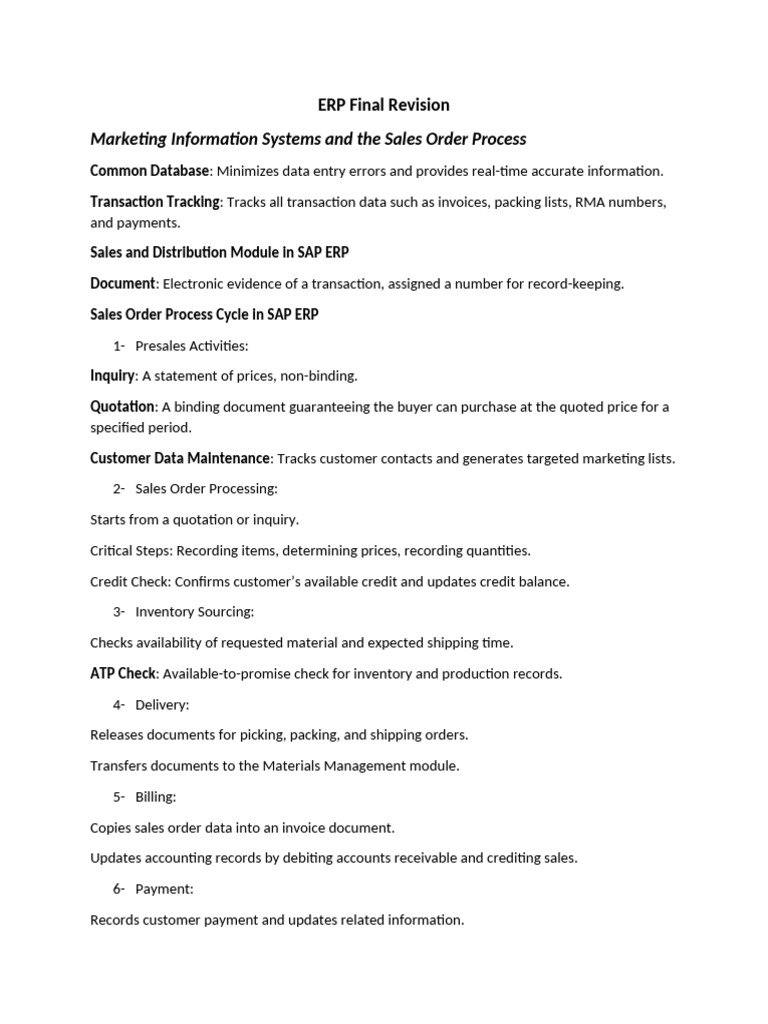 ERP Final Revision

Marketing Information Systems and the Sales Order Process

Common Database: Minimizes data entry errors and provides real-time accurate information.

Transaction Tracking: Tracks all transaction data such as invoices, packing lists, RMA numbers, and payments.

Sales and Distribution Module in SAP ERP

Document: Electronic evidence of a transaction, assigned a number for record-keeping.

Sales Order Process Cycle in SAP ERP

1- Presales Activities:

Inquiry: A statement of prices, non-binding.

Quotation: A binding document guaranteeing the buyer can purchase at the quoted price for a specified period.

Customer Data Maintenance: Tracks customer contacts and generates targeted marketing lists.

2- Sales Order Processing:

Starts from a quotation or inquiry.

Critical Steps: Recording items, determining prices, recording quantities.

Credit Check: Confirms customer's available credit and updates credit balance.

3- Inventory Sourcing:

Checks availability of requested material and expected shipping time.

ATP Check: Available-to-promise check for inventory and production records.

4- Delivery:

Releases documents for picking, packing, and shipping orders.

Transfers documents to the Materials Management module.

5- Billing:

Copies sales order data into an invoice document.

Updates accounting records by debiting accounts receivable and crediting sales.

6- Payment:

Records customer payment and updates related information.